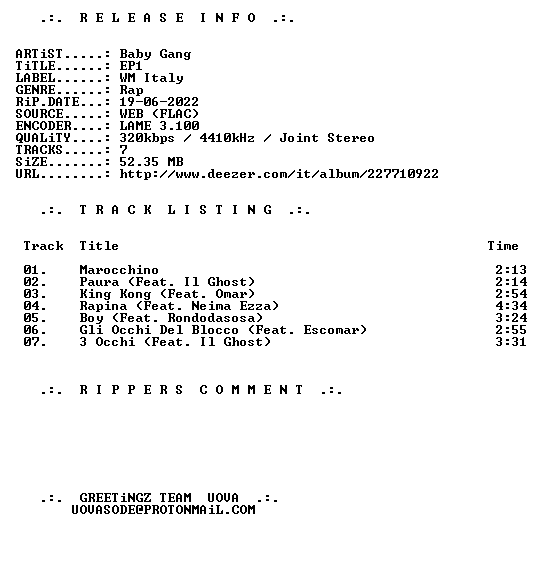 .:. R E L E A S E I N F O .:.

ARTiST.....: Baby Gang
TiTLE......: EP1
LABEL......: WM Italy
GENRE......: Rap
RiP.DATE...: 19-06-2022
SOURCE.....: WEB (FLAC)
ENCODER....: LAME 3.100
QUALiTY....: 320kbps / 4410kHz / Joint Stereo
TRACKS.....: 7
SiZE.......: 52.35 MB
URL........: http://www.deezer.com/it/album/227710922

.:. T R A C K L I S T I N G .:.

| Track | Title | Time |
|---|---|---|
| 01. | Marocchino | 2:13 |
| 02. | Paura (Feat. Il Ghost) | 2:14 |
| 03. | King Kong (Feat. Omar) | 2:54 |
| 04. | Rapina (Feat. Neima Ezza) | 4:34 |
| 05. | Boy (Feat. Rondodasosa) | 3:24 |
| 06. | Gli Occhi Del Blocco (Feat. Escomar) | 2:55 |
| 07. | 3 Occhi (Feat. Il Ghost) | 3:31 |

.:. R I P P E R S C O M M E N T .:.

.:. GREETiNGZ TEAM UOVA .:.
UOVASODE@PROTONMAiL.COM